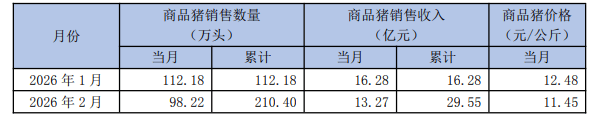 | 月份 | 商品猪销售数量（万头） | | 商品猪销售收入（亿元） | | 商品猪价格（元/公斤） |
|---|---|---|---|---|---|
| | 当月 | 累计 | 当月 | 累计 | 当月 |
| 2026 年 1 月 | 112.18 | 112.18 | 16.28 | 16.28 | 12.48 |
| 2026 年 2 月 | 98.22 | 210.40 | 13.27 | 29.55 | 11.45 |